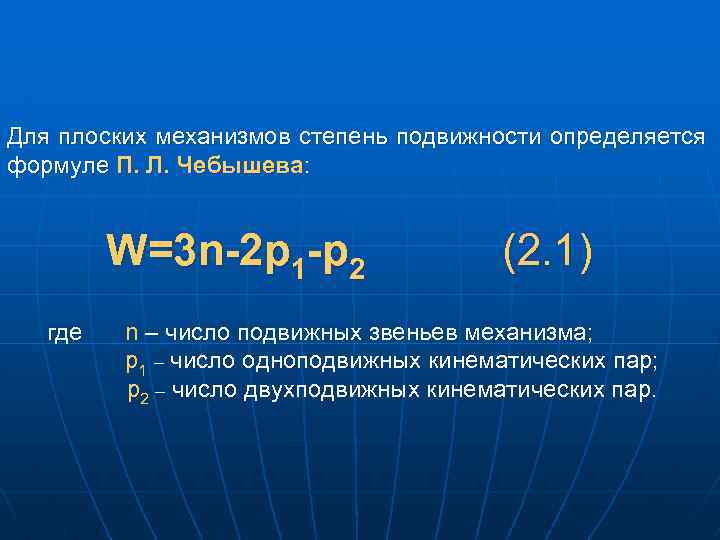 Для плоских механизмов степень подвижности определяется формуле П. Л. Чебышева:

$W=3n-2p_1-p_2$ (2.1)

где $n$ – число подвижных звеньев механизма;
$p_1$ – число одноподвижных кинематических пар;
$p_2$ – число двухподвижных кинематических пар.